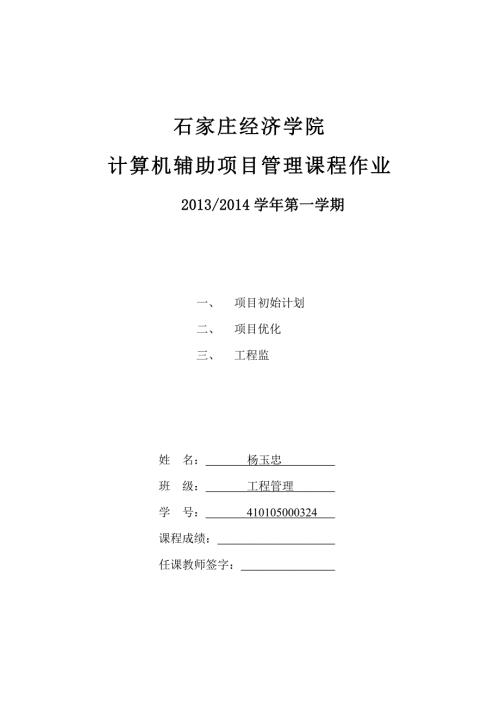 石家庄经济学院

计算机辅助项目管理课程作业

2013/2014 学年第一学期

一、 项目初始计划

二、 项目优化

三、 工程监

姓 名： 杨玉忠

班 级： 工程管理

学 号： 410105000324

课程成绩：

任课教师签字：